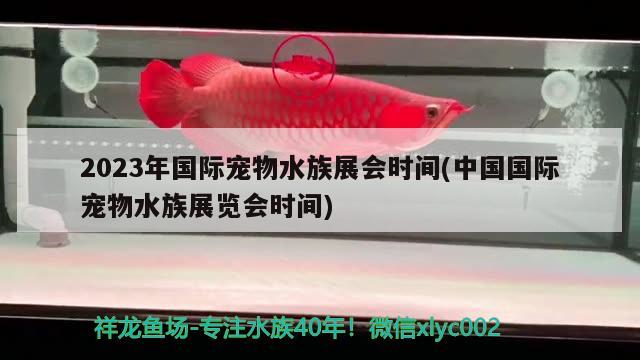 2023年国际宠物水族展会时间(中国国际宠物水族展览会时间)

祥龙鱼场-专注水族40年！微信xlyc002